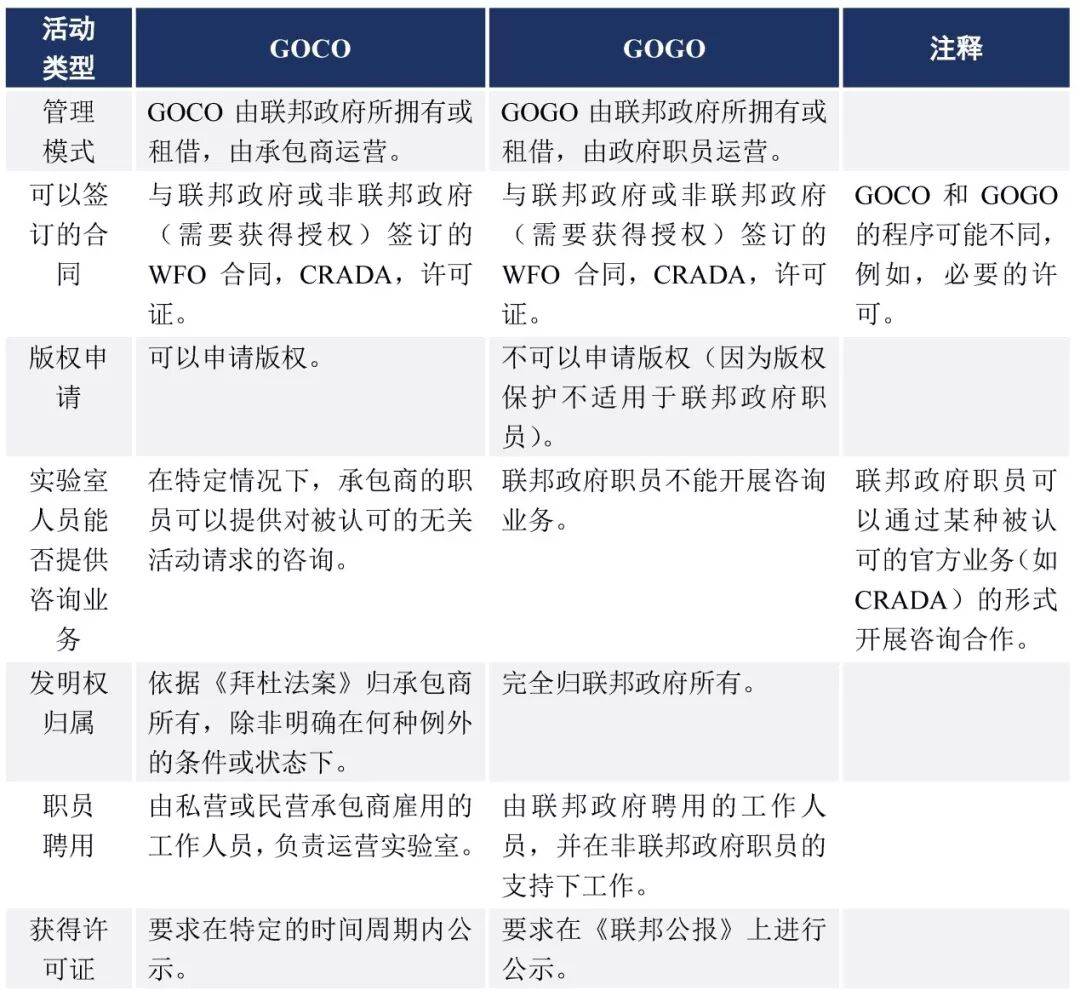 | 活动类型 | GOCO | GOGO | 注释 |
|---|---|---|---|
| 管理模式 | GOCO 由联邦政府所拥有或租借，由承包商运营。 | GOGO 由联邦政府所拥有或租借，由政府职员运营。 | |
| 可以签订的合同 | 与联邦政府或非联邦政府（需要获得授权）签订的 WFO 合同，CRADA，许可证。 | 与联邦政府或非联邦政府（需要获得授权）签订的 WFO 合同，CRADA，许可证。 | GOCO 和 GOGO 的程序可能不同，例如，必要的许可。 |
| 版权申请 | 可以申请版权。 | 不可以申请版权（因为版权保护不适用于联邦政府职员）。 | |
| 实验室人员能否提供咨询业务 | 在特定情况下，承包商的职员可以提供对被认可的无关活动请求的咨询。 | 联邦政府职员不能开展咨询业务。 | 联邦政府职员可以通过某种被认可的官方业务（如 CRADA）的形式开展咨询合作。 |
| 发明权归属 | 依据《拜杜法案》归承包商所有，除非明确在何种例外的条件或状态下。 | 完全归联邦政府所有。 | |
| 职员聘用 | 由私营或民营承包商雇用的工作人员，负责运营实验室。 | 由联邦政府聘用的工作人员，并在非联邦政府职员的支持下工作。 | |
| 获得许可证 | 要求在特定的时间周期内公示。 | 要求在《联邦公报》上进行公示。 | |